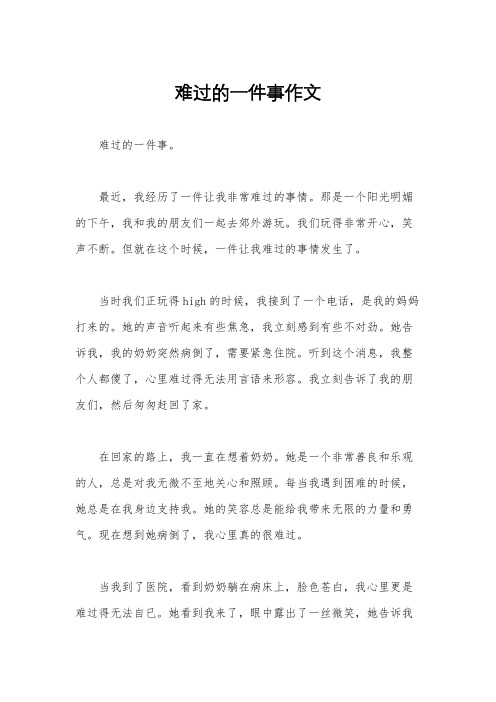 难过的一件事作文

难过的一件事。

最近，我经历了一件让我非常难过的事情。那是一个阳光明媚的下午，我和我的朋友们一起去郊外游玩。我们玩得非常开心，笑声不断。但就在这个时候，一件让我难过的事情发生了。

当时我们正玩得high的时候，我接到了一个电话，是我的妈妈打来的。她的声音听起来有些焦急，我立刻感到有些不对劲。她告诉我，我的奶奶突然病倒了，需要紧急住院。听到这个消息，我整个人都傻了，心里难过得无法用言语来形容。我立刻告诉了我的朋友们，然后匆匆赶回了家。

在回家的路上，我一直在想着奶奶。她是一个非常善良和乐观的人，总是对我无微不至地关心和照顾。每当我遇到困难的时候，她总是在我身边支持我。她的笑容总是能给我带来无限的力量和勇气。现在想到她病倒了，我心里真的很难过。

当我到了医院，看到奶奶躺在病床上，脸色苍白，我心里更是难过得无法自已。她看到我来了，眼中露出了一丝微笑，她告诉我